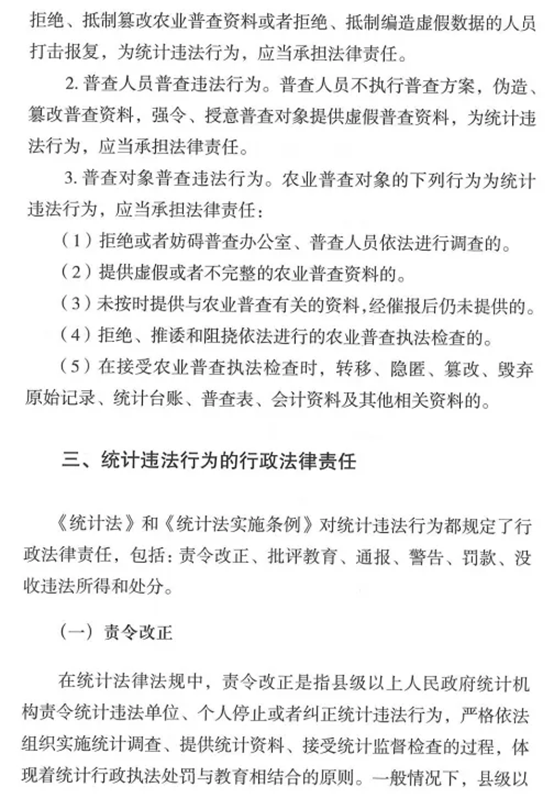 拒绝、抵制篡改农业普查资料或者拒绝、抵制编造虚假数据的人员打击报复，为统计违法行为，应当承担法律责任。

2. 普查人员普查违法行为。普查人员不执行普查方案，伪造、篡改普查资料，强令、授意普查对象提供虚假普查资料，为统计违法行为，应当承担法律责任。

3. 普查对象普查违法行为。农业普查对象的下列行为为统计违法行为，应当承担法律责任：

（1）拒绝或者妨碍普查办公室、普查人员依法进行调查的。

（2）提供虚假或者不完整的农业普查资料的。

（3）未按时提供与农业普查有关的资料，经催报后仍未提供的。

（4）拒绝、推诿和阻挠依法进行的农业普查执法检查的。

（5）在接受农业普查执法检查时，转移、隐匿、篡改、毁弃原始记录、统计台账、普查表、会计资料及其他相关资料的。

三、统计违法行为的行政法律责任

《统计法》和《统计法实施条例》对统计违法行为都规定了行政法律责任，包括：责令改正、批评教育、通报、警告、罚款、没收违法所得和处分。

（一）责令改正

在统计法律法规中，责令改正是指县级以上人民政府统计机构责令统计违法单位、个人停止或者纠正统计违法行为，严格依法组织实施统计调查、提供统计资料、接受统计监督检查的过程，体现着统计行政执法处罚与教育相结合的原则。一般情况下，县级以